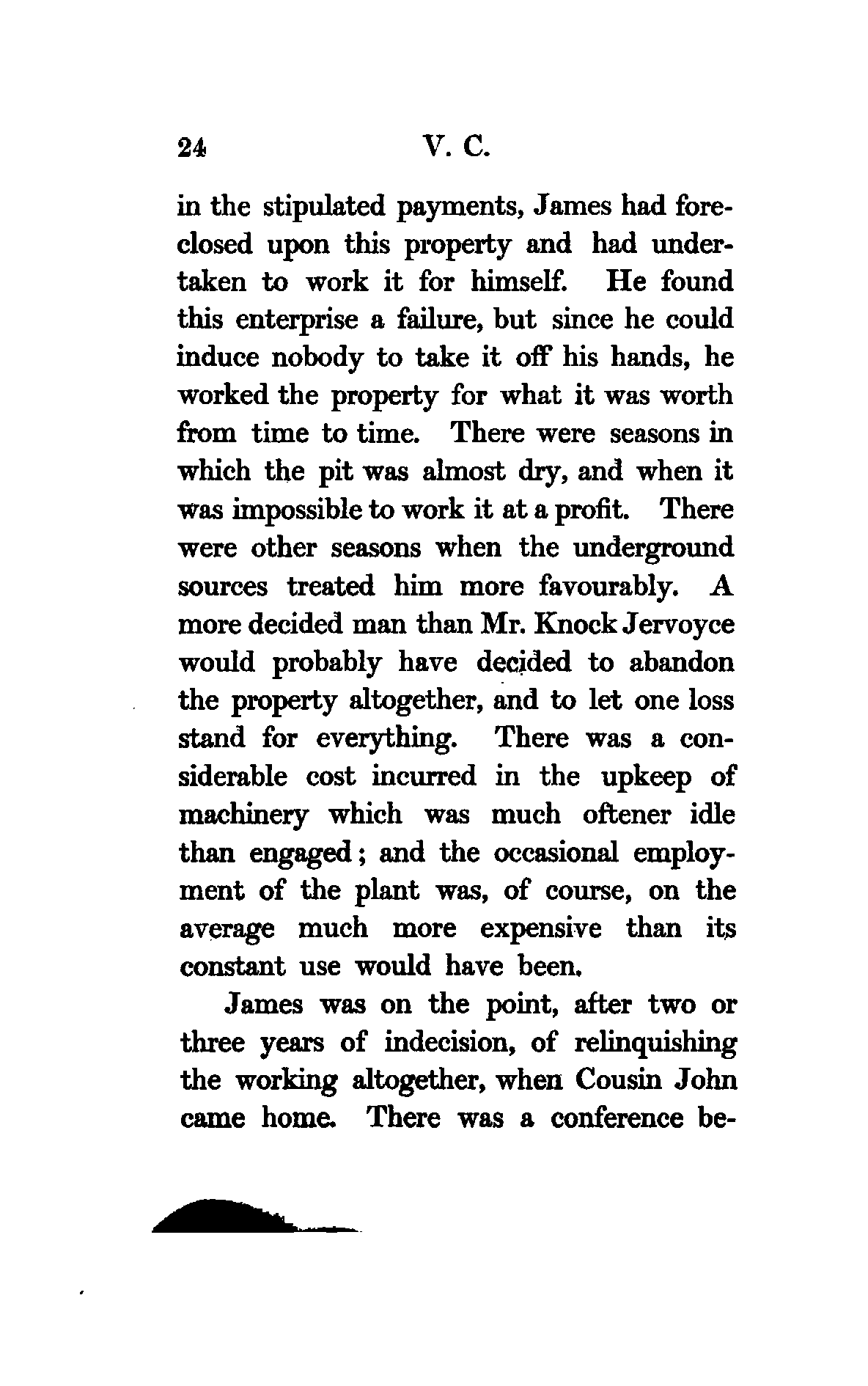 24 V. C.

in the stipulated payments, James had foreclosed upon this property and had undertaken to work it for himself. He found this enterprise a failure, but since he could induce nobody to take it off his hands, he worked the property for what it was worth from time to time. There were seasons in which the pit was almost dry, and when it was impossible to work it at a profit. There were other seasons when the underground sources treated him more favourably. A more decided man than Mr. Knock Jervoyce would probably have decided to abandon the property altogether, and to let one loss stand for everything. There was a considerable cost incurred in the upkeep of machinery which was much oftener idle than engaged; and the occasional employment of the plant was, of course, on the average much more expensive than its constant use would have been.

James was on the point, after two or three years of indecision, of relinquishing the working altogether, when Cousin John came home. There was a conference be-